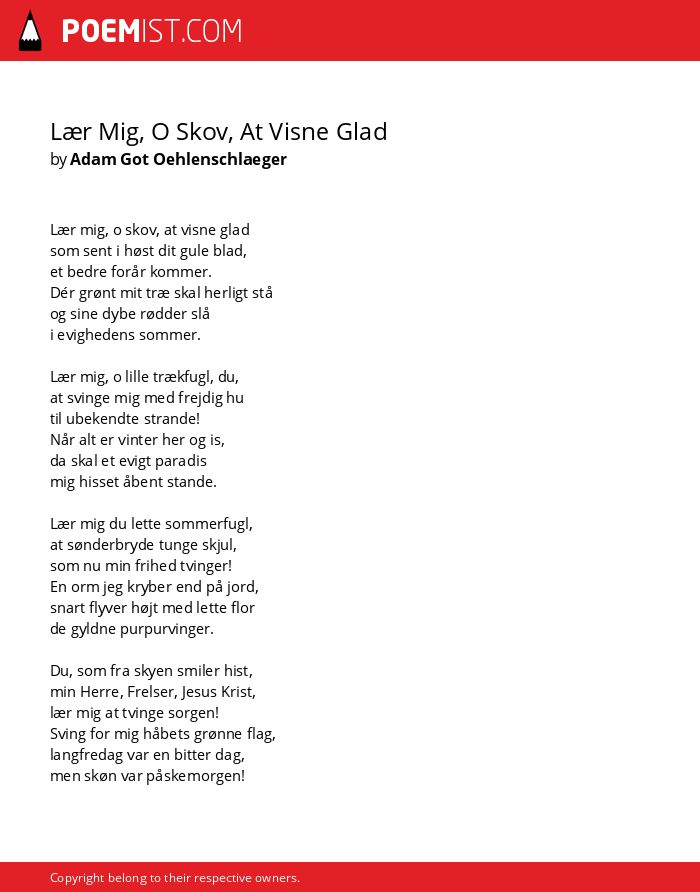 POEMIST.COM

Lær Mig, O Skov, At Visne Glad
by Adam Got Oehlenschlaeger

Lær mig, o skov, at visne glad
som sent i høst dit gule blad,
et bedre forår kommer.
Dér grønt mit træ skal herligt stå
og sine dybe rødder slå
i evighedens sommer.

Lær mig, o lille trækfugl, du,
at svinge mig med frejdig hu
til ubekendte strande!
Når alt er vinter her og is,
da skal et evigt paradis
mig hisset åbent stande.

Lær mig du lette sommerfugl,
at sønderbryde tunge skjul,
som nu min frihed tvinger!
En orm jeg kryber end på jord,
snart flyver højt med lette flor
de gyldne purpurvinger.

Du, som fra skyen smiler hist,
min Herre, Frelser, Jesus Krist,
lær mig at tvinge sorgen!
Sving for mig håbets grønne flag,
langfredag var en bitter dag,
men skøn var påskemorgen!

Copyright belong to their respective owners.